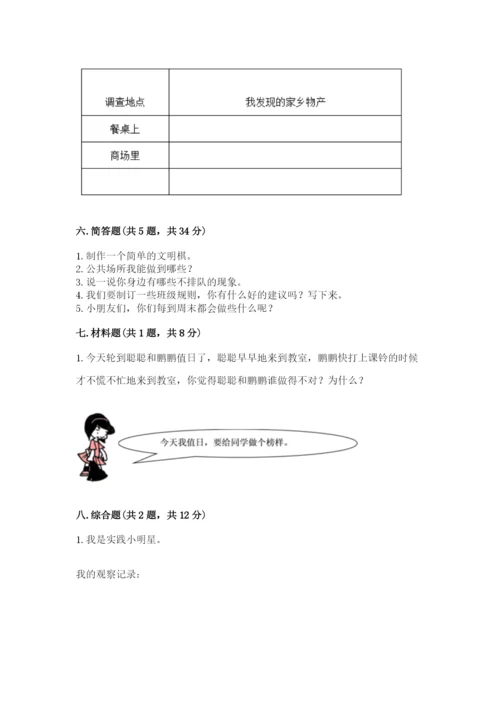 | 调查地点 | 我发现的家乡物产 |
|---|---|
| 餐桌上 | |
| 商场里 | |
| | |

六. 简答题（共 5 题，共 34 分）

1. 制作一个简单的文明棋。
2. 公共场所我能做到哪些？
3. 说一说你身边有哪些不排队的现象。
4. 我们要制订一些班级规则，你有什么好的建议吗？写下来。
5. 小朋友们，你们每到周末都会做些什么呢？

七. 材料题（共 1 题，共 8 分）

1. 今天轮到聪聪和鹏鹏值日了，聪聪早早地来到教室，鹏鹏快打上课铃的时候才不慌不忙地来到教室，你觉得聪聪和鹏鹏谁做得不对？为什么？

今天我值日，要给同学做个榜样。

八. 综合题（共 2 题，共 12 分）

1. 我是实践小明星。

我的观察记录：